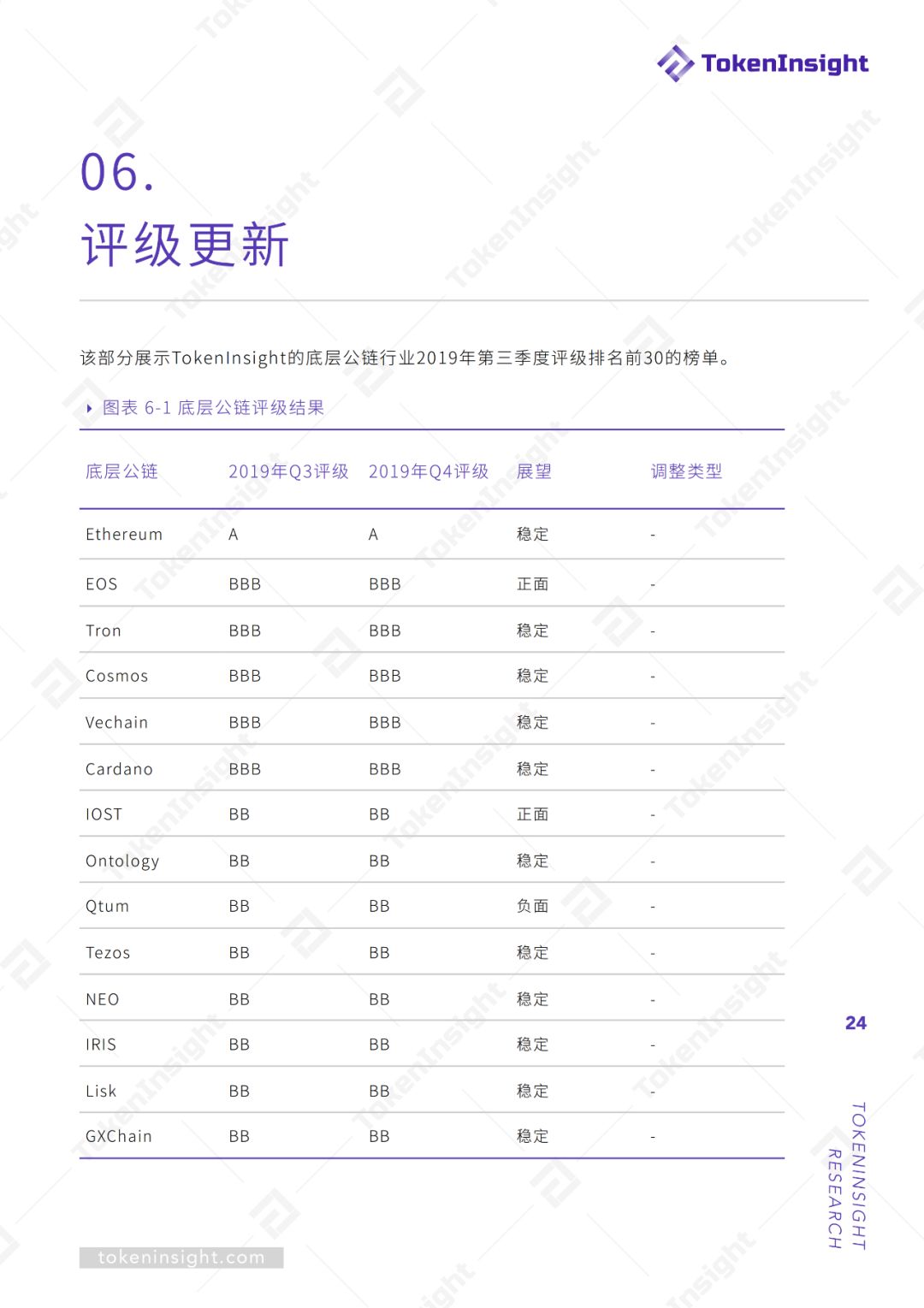 TokenInsight

06.
评级更新

该部分展示TokenInsight的底层公链行业2019年第三季度评级排名前30的榜单。

图表 6-1 底层公链评级结果

| 底层公链 | 2019年Q3评级 | 2019年Q4评级 | 展望 | 调整类型 |
|---|---|---|---|---|
| Ethereum | A | A | 稳定 | - |
| EOS | BBB | BBB | 正面 | - |
| Tron | BBB | BBB | 稳定 | - |
| Cosmos | BBB | BBB | 稳定 | - |
| Vechain | BBB | BBB | 稳定 | - |
| Cardano | BBB | BBB | 稳定 | - |
| IOST | BB | BB | 正面 | - |
| Ontology | BB | BB | 稳定 | - |
| Qtum | BB | BB | 负面 | - |
| Tezos | BB | BB | 稳定 | - |
| NEO | BB | BB | 稳定 | - |
| IRIS | BB | BB | 稳定 | - |
| Lisk | BB | BB | 稳定 | - |
| GXChain | BB | BB | 稳定 | - |

24

TOKENINSIGHT RESEARCH

tokeninsight.com